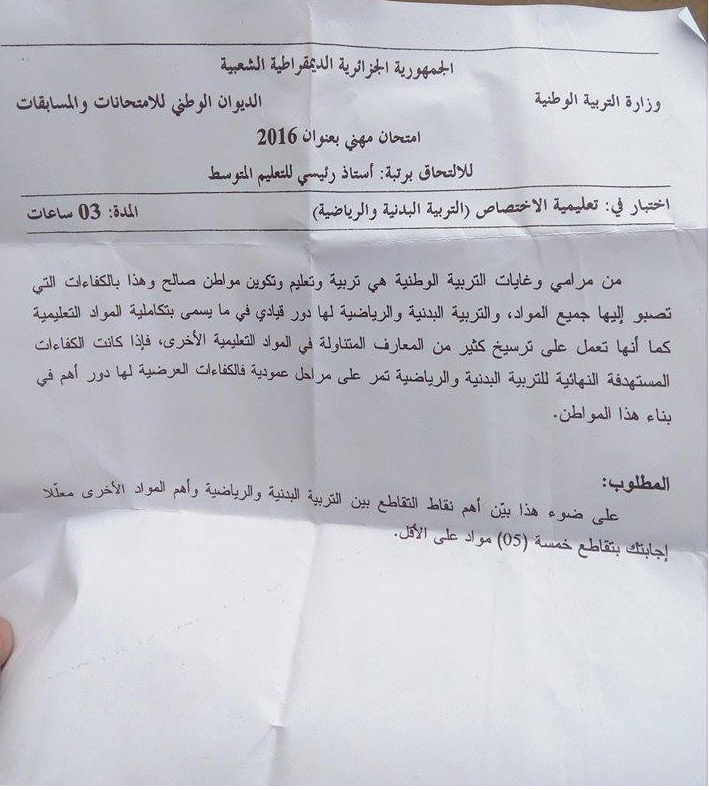 الجمهورية الجزائرية الديمقراطية الشعبية

وزارة التربية الوطنية

الديوان الوطني للامتحانات والمسابقات

امتحان مهني بعنوان 2016

للالتحاق برتبة: أستاذ رئيسي للتعليم المتوسط

اختبار في: تعليمية الاختصاص (التربية البدنية والرياضية)

المدة: 03 ساعات

من مرامي وغايات التربية الوطنية هي تربية وتعليم وتكوين مواطن صالح وهذا بالكفاءات التي تصبو إليها جميع المواد، والتربية البدنية والرياضية لها دور قيادي في ما يسمى بتكاملية المواد التعليمية كما أنها تعمل على ترسيخ كثير من المعارف المتناولة في المواد التعليمية الأخرى، فإذا كانت الكفاءات المستهدفة النهائية للتربية البدنية والرياضية تمر على مراحل عمودية فالكفاءات العرضية لها دور أهم في بناء هذا المواطن.

المطلوب:

على ضوء هذا بيّن أهم نقاط التقاطع بين التربية البدنية والرياضية وأهم المواد الأخرى معللا إجابتك بتقاطع خمسة (05) مواد على الأقل.